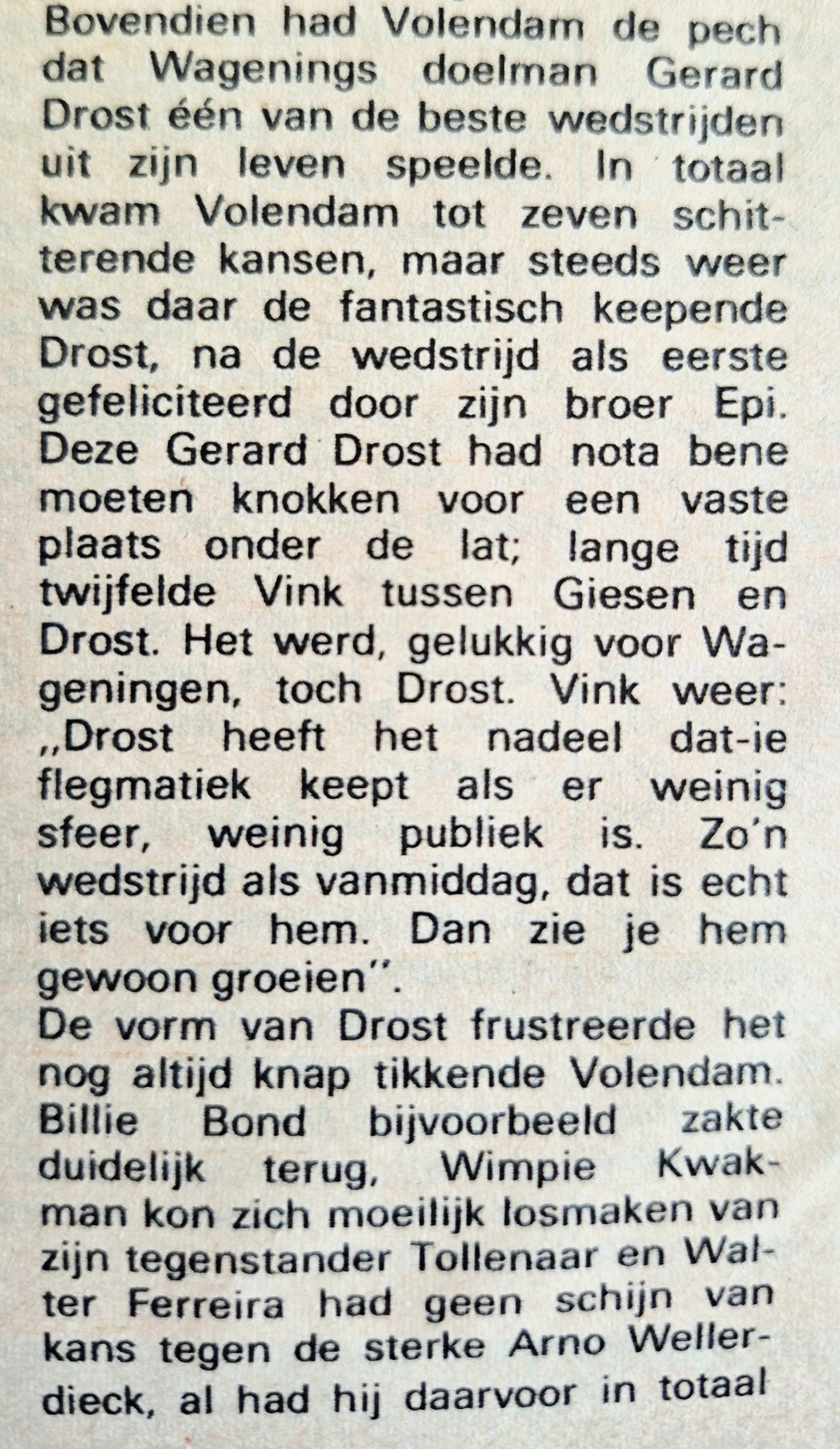 Bovendien had Volendam de pech dat Wagenings doelman Gerard Drost één van de beste wedstrijden uit zijn leven speelde. In totaal kwam Volendam tot zeven schitterende kansen, maar steeds weer was daar de fantastisch keepende Drost, na de wedstrijd als eerste gefeliciteerd door zijn broer Epi. Deze Gerard Drost had nota bene moeten knokken voor een vaste plaats onder de lat; lange tijd twijfelde Vink tussen Giesen en Drost. Het werd, gelukkig voor Wageningen, toch Drost. Vink weer: „Drost heeft het nadeel dat-ie flegmatiek keept als er weinig sfeer, weinig publiek is. Zo'n wedstrijd als vanmiddag, dat is echt iets voor hem. Dan zie je hem gewoon groeien".
De vorm van Drost frustreerde het nog altijd knap tikkende Volendam. Billie Bond bijvoorbeeld zakte duidelijk terug, Wimpie Kwakman kon zich moeilijk losmaken van zijn tegenstander Tollenaar en Walter Ferreira had geen schijn van kans tegen de sterke Arno Wellerdieck, al had hij daarvoor in totaal